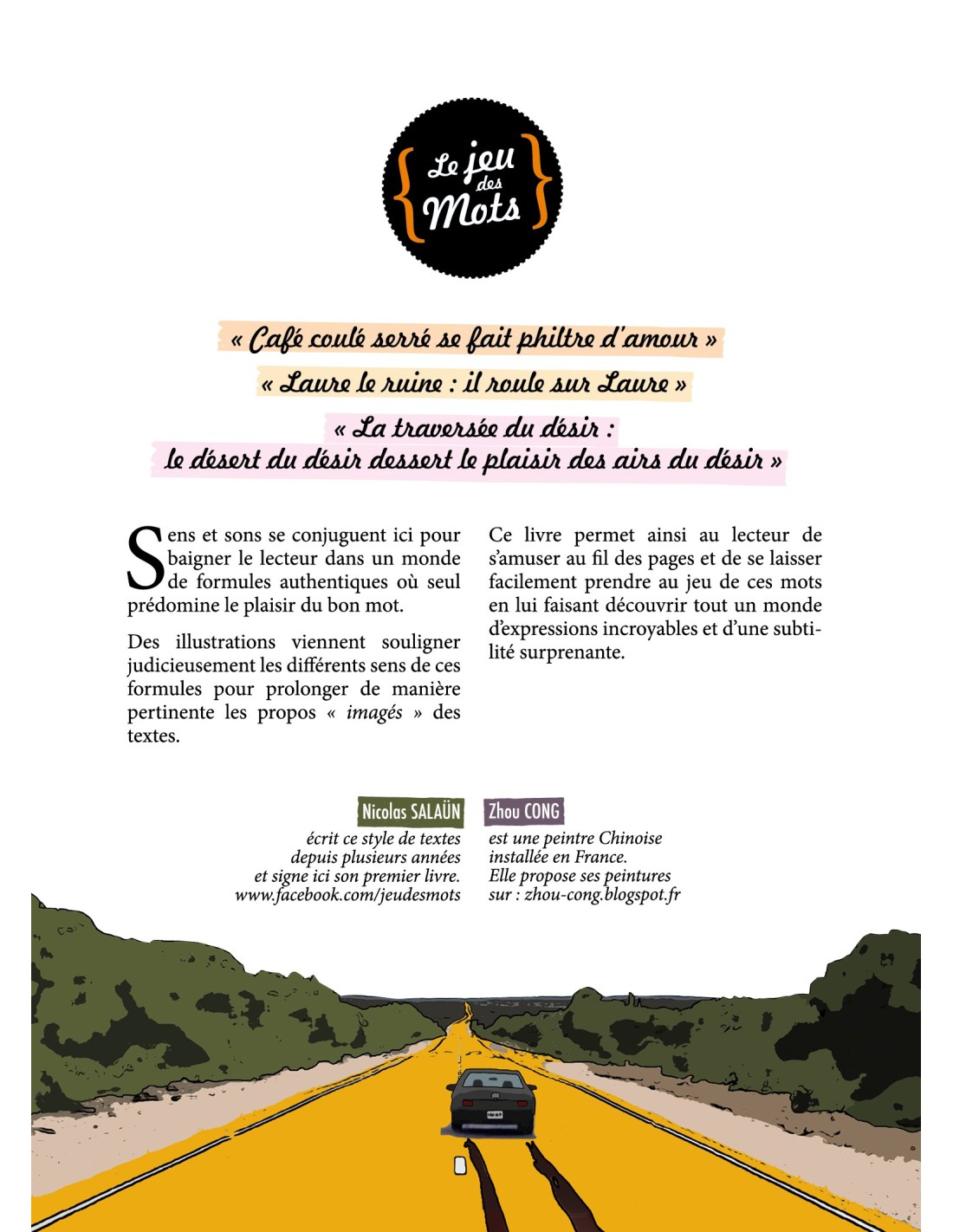 { Le jeu des Mots }

« Café coulé serré se fait philtre d'amour »

« Laure le ruine : il roule sur Laure »

« La traversée du désir :
le désert du désir dessert le plaisir des airs du désir »

Sens et sons se conjuguent ici pour baigner le lecteur dans un monde de formules authentiques où seul prédomine le plaisir du bon mot.

Des illustrations viennent souligner judicieusement les différents sens de ces formules pour prolonger de manière pertinente les propos « imagés » des textes.

Ce livre permet ainsi au lecteur de s'amuser au fil des pages et de se laisser facilement prendre au jeu de ces mots en lui faisant découvrir tout un monde d'expressions incroyables et d'une subtilité surprenante.

Nicolas SALAÜN
écrit ce style de textes
depuis plusieurs années
et signe ici son premier livre.
www.facebook.com/jeudesmots

Zhou CONG
est une peintre Chinoise
installée en France.
Elle propose ses peintures
sur : zhou-cong.blogspot.fr